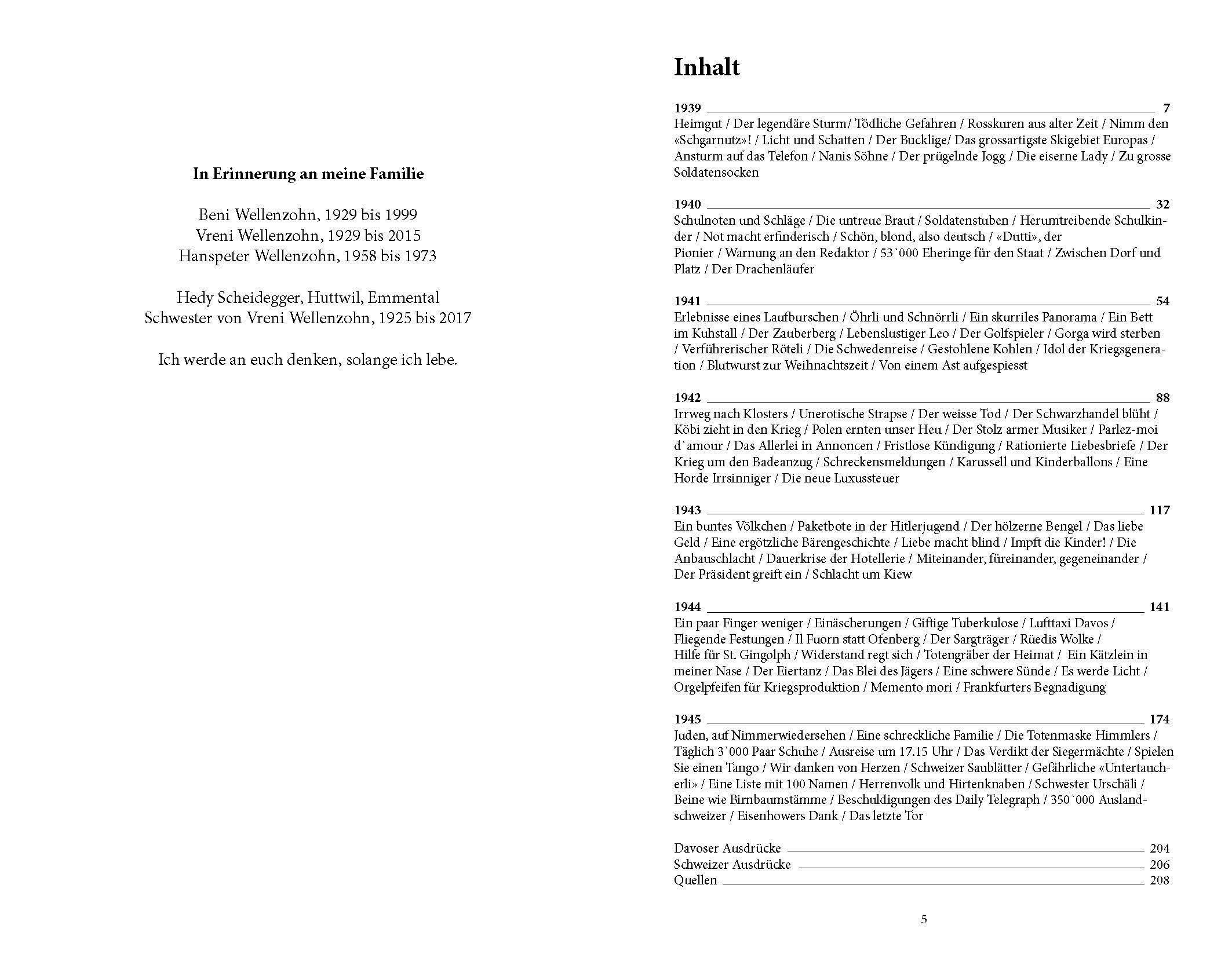 In Erinnerung an meine Familie

Beni Wellenzohn, 1929 bis 1999
Vreni Wellenzohn, 1929 bis 2015
Hanspeter Wellenzohn, 1958 bis 1973

Hedy Scheidegger, Huttwil, Emmental
Schwester von Vreni Wellenzohn, 1925 bis 2017

Ich werde an euch denken, solange ich lebe.

Inhalt

1939 7
Heimgut / Der legendäre Sturm/ Tödliche Gefahren / Rosskuren aus alter Zeit / Nimm den «Schgarnutz»! / Licht und Schatten / Der Bucklige/ Das grossartigste Skigebiet Europas / Ansturm auf das Telefon / Nanis Söhne / Der prügelnde Jogg / Die eiserne Lady / Zu grosse Soldatensocken

1940 32
Schulnoten und Schläge / Die untreue Braut / Soldatenstuben / Herumtreibende Schulkinder / Not macht erfinderisch / Schön, blond, also deutsch / «Dutti», der Pionier / Warnung an den Redaktor / 53`000 Eheringe für den Staat / Zwischen Dorf und Platz / Der Drachenläufer

1941 54
Erlebnisse eines Laufburschen / Öhrli und Schnörrli / Ein skurriles Panorama / Ein Bett im Kuhstall / Der Zauberberg / Lebenslustiger Leo / Der Golfspieler / Gorga wird sterben / Verführerischer Röteli / Die Schwedenreise / Gestohlene Kohlen / Idol der Kriegsgeneration / Blutwurst zur Weihnachtszeit / Von einem Ast aufgespiesst

1942 88
Irrweg nach Klosters / Unerotische Strapse / Der weisse Tod / Der Schwarzhandel blüht / Köbi zieht in den Krieg / Polen ernten unser Heu / Der Stolz armer Musiker / Parlez-moi d`amour / Das Allerlei in Annoncen / Fristlose Kündigung / Rationierte Liebesbriefe / Der Krieg um den Badeanzug / Schreckensmeldungen / Karussell und Kinderballons / Eine Horde Irrsinniger / Die neue Luxussteuer

1943 117
Ein buntes Völkchen / Paketbote in der Hitlerjugend / Der hölzerne Bengel / Das liebe Geld / Eine ergötzliche Bärengeschichte / Liebe macht blind / Impft die Kinder! / Die Anbauschlacht / Dauerkrise der Hotellerie / Miteinander, füreinander, gegeneinander / Der Präsident greift ein / Schlacht um Kiew

1944 141
Ein paar Finger weniger / Einäscherungen / Giftige Tuberkulose / Lufttaxi Davos / Fliegende Festungen / Il Fuorn statt Ofenberg / Der Sargträger / Rüedis Wolke / Hilfe für St. Gingolph / Widerstand regt sich / Totengräber der Heimat / Ein Kätzlein in meiner Nase / Der Eiertanz / Das Blei des Jägers / Eine schwere Sünde / Es werde Licht / Orgelpfeifen für Kriegsproduktion / Memento mori / Frankfurters Begnadigung

1945 174
Juden, auf Nimmerwiedersehen / Eine schreckliche Familie / Die Totenmaske Himmlers / Täglich 3`000 Paar Schuhe / Ausreise um 17.15 Uhr / Das Verdikt der Siegermächte / Spielen Sie einen Tango / Wir danken von Herzen / Schweizer Saublätter / Gefährliche «Untertaucherli» / Eine Liste mit 100 Namen / Herrenvolk und Hirtenknaben / Schwester Urschäli / Beine wie Birnbaumstämme / Beschuldigungen des Daily Telegraph / 350`000 Auslandschweizer / Eisenhowers Dank / Das letzte Tor

Davoser Ausdrücke 204
Schweizer Ausdrücke 206
Quellen 208

5